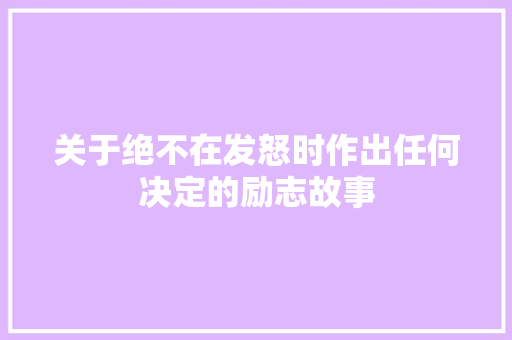 关于绝不在发怒时作出任何决定的励志故事